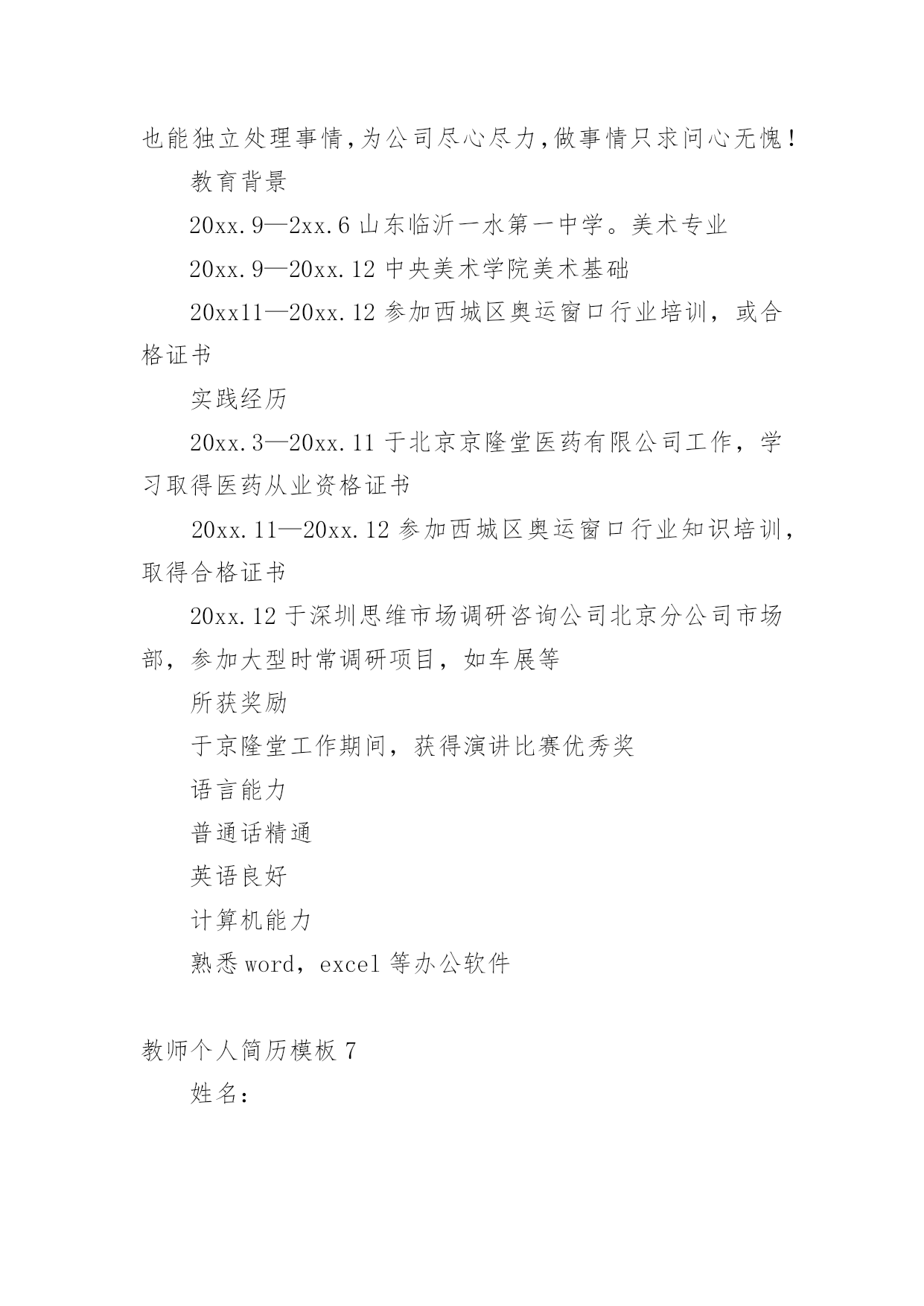 也能独立处理事情,为公司尽心尽力,做事情只求问心无愧!

教育背景

20xx.9—2xx.6 山东临沂一水第一中学。美术专业

20xx.9—20xx.12 中央美术学院美术基础

20xx11—20xx.12 参加西城区奥运窗口行业培训，或合格证书

实践经历

20xx.3—20xx.11 于北京京隆堂医药有限公司工作，学习取得医药从业资格证书

20xx.11—20xx.12 参加西城区奥运窗口行业知识培训，取得合格证书

20xx.12 于深圳思维市场调研咨询公司北京分公司市场部，参加大型时常调研项目，如车展等

所获奖励

于京隆堂工作期间，获得演讲比赛优秀奖

语言能力

普通话精通

英语良好

计算机能力

熟悉 word，excel 等办公软件

教师个人简历模板 7

姓名: